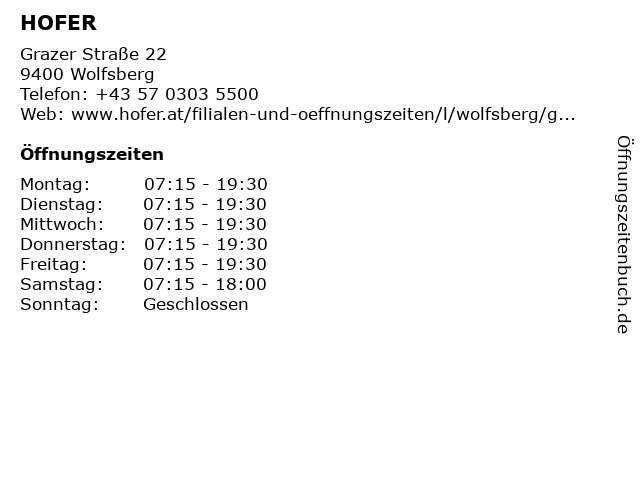 HOFER

Grazer Straße 22
9400 Wolfsberg
Telefon: +43 57 0303 5500
Web: www.hofer.at/filialen-und-oeffnungszeiten/l/wolfsberg/g...

Öffnungszeiten

Montag: 07:15 - 19:30
Dienstag: 07:15 - 19:30
Mittwoch: 07:15 - 19:30
Donnerstag: 07:15 - 19:30
Freitag: 07:15 - 19:30
Samstag: 07:15 - 18:00
Sonntag: Geschlossen

Öffnungszeitenbuch.de